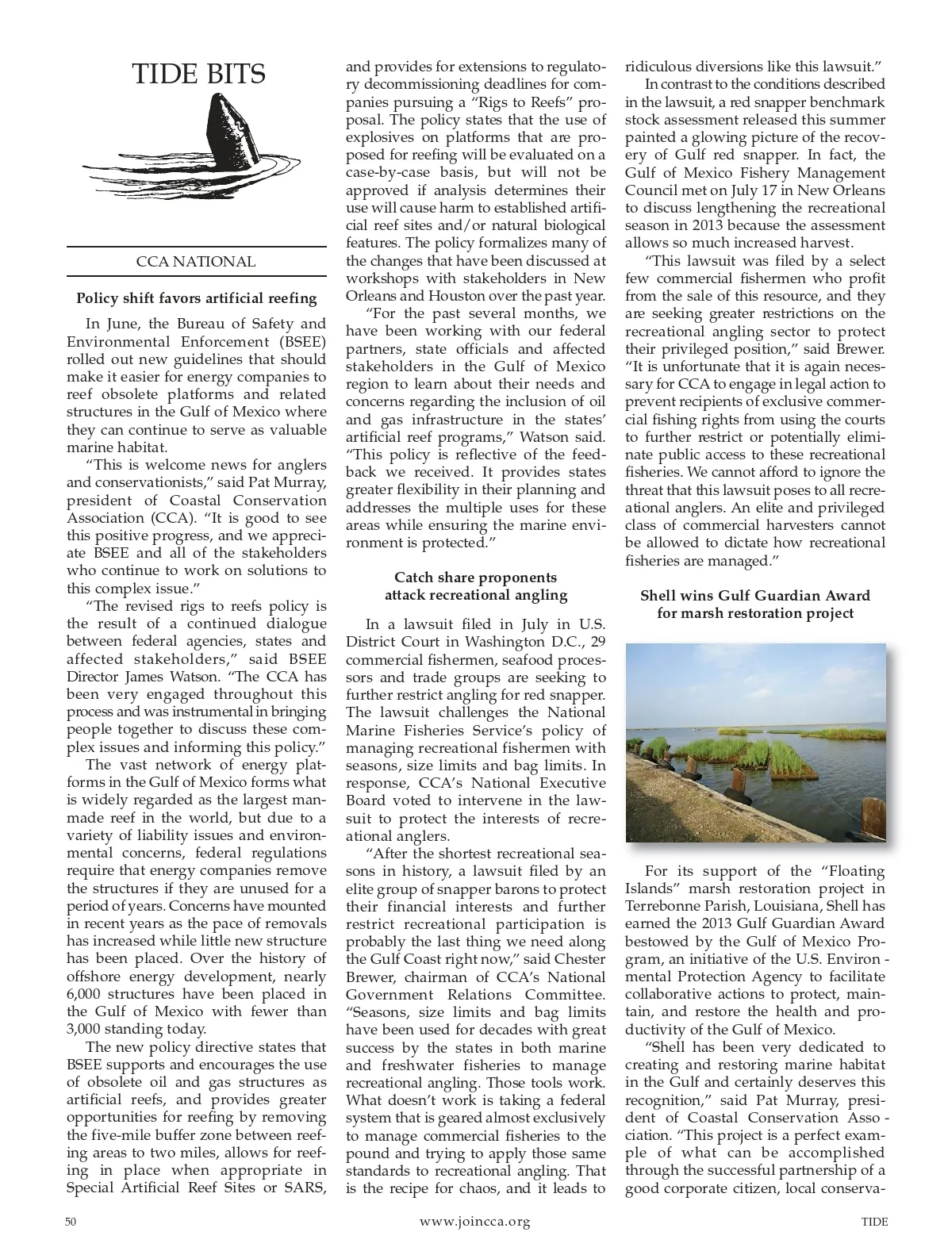 TIDE BITS

CCA NATIONAL

Policy shift favors artificial reefing

In June, the Bureau of Safety and Environmental Enforcement (BSEE) rolled out new guidelines that should make it easier for energy companies to reef obsolete platforms and related structures in the Gulf of Mexico where they can continue to serve as valuable marine habitat.

"This is welcome news for anglers and conservationists," said Pat Murray, president of Coastal Conservation Association (CCA). "It is good to see this positive progress, and we appreciate BSEE and all of the stakeholders who continue to work on solutions to this complex issue."

"The revised rigs to reefs policy is the result of a continued dialogue between federal agencies, states and affected stakeholders," said BSEE Director James Watson. "The CCA has been very engaged throughout this process and was instrumental in bringing people together to discuss these complex issues and informing this policy."

The vast network of energy platforms in the Gulf of Mexico forms what is widely regarded as the largest manmade reef in the world, but due to a variety of liability issues and environmental concerns, federal regulations require that energy companies remove the structures if they are unused for a period of years. Concerns have mounted in recent years as the pace of removals has increased while little new structure has been placed. Over the history of offshore energy development, nearly 6,000 structures have been placed in the Gulf of Mexico with fewer than 3,000 standing today.

The new policy directive states that BSEE supports and encourages the use of obsolete oil and gas structures as artificial reefs, and provides greater opportunities for reefing by removing the five-mile buffer zone between reefing areas to two miles, allows for reefing in place when appropriate in Special Artificial Reef Sites or SARS, and provides for extensions to regulatory decommissioning deadlines for companies pursuing a "Rigs to Reefs" proposal. The policy states that the use of explosives on platforms that are proposed for reefing will be evaluated on a case-by-case basis, but will not be approved if analysis determines their use will cause harm to established artificial reef sites and/or natural biological features. The policy formalizes many of the changes that have been discussed at workshops with stakeholders in New Orleans and Houston over the past year.

"For the past several months, we have been working with our federal partners, state officials and affected stakeholders in the Gulf of Mexico region to learn about their needs and concerns regarding the inclusion of oil and gas infrastructure in the states' artificial reef programs," Watson said. "This policy is reflective of the feedback we received. It provides states greater flexibility in their planning and addresses the multiple uses for these areas while ensuring the marine environment is protected."

Catch share proponents attack recreational angling

In a lawsuit filed in July in U.S. District Court in Washington D.C., 29 commercial fishermen, seafood processors and trade groups are seeking to further restrict angling for red snapper. The lawsuit challenges the National Marine Fisheries Service's policy of managing recreational fishermen with seasons, size limits and bag limits. In response, CCA's National Executive Board voted to intervene in the lawsuit to protect the interests of recreational anglers.

"After the shortest recreational seasons in history, a lawsuit filed by an elite group of snapper barons to protect their financial interests and further restrict recreational participation is probably the last thing we need along the Gulf Coast right now," said Chester Brewer, chairman of CCA's National Government Relations Committee. "Seasons, size limits and bag limits have been used for decades with great success by the states in both marine and freshwater fisheries to manage recreational angling. Those tools work. What doesn't work is taking a federal system that is geared almost exclusively to manage commercial fisheries to the pound and trying to apply those same standards to recreational angling. That is the recipe for chaos, and it leads to ridiculous diversions like this lawsuit."

In contrast to the conditions described in the lawsuit, a red snapper benchmark stock assessment released this summer painted a glowing picture of the recovery of Gulf red snapper. In fact, the Gulf of Mexico Fishery Management Council met on July 17 in New Orleans to discuss lengthening the recreational season in 2013 because the assessment allows so much increased harvest.

"This lawsuit was filed by a select few commercial fishermen who profit from the sale of this resource, and they are seeking greater restrictions on the recreational angling sector to protect their privileged position," said Brewer. "It is unfortunate that it is again necessary for CCA to engage in legal action to prevent recipients of exclusive commercial fishing rights from using the courts to further restrict or potentially eliminate public access to these recreational fisheries. We cannot afford to ignore the threat that this lawsuit poses to all recreational anglers. An elite and privileged class of commercial harvesters cannot be allowed to dictate how recreational fisheries are managed."

Shell wins Gulf Guardian Award for marsh restoration project

For its support of the "Floating Islands" marsh restoration project in Terrebonne Parish, Louisiana, Shell has earned the 2013 Gulf Guardian Award bestowed by the Gulf of Mexico Program, an initiative of the U.S. Environmental Protection Agency to facilitate collaborative actions to protect, maintain, and restore the health and productivity of the Gulf of Mexico.

"Shell has been very dedicated to creating and restoring marine habitat in the Gulf and certainly deserves this recognition," said Pat Murray, president of Coastal Conservation Association. "This project is a perfect example of what can be accomplished through the successful partnership of a good corporate citizen, local conserva-

50 www.joincca.org TIDE